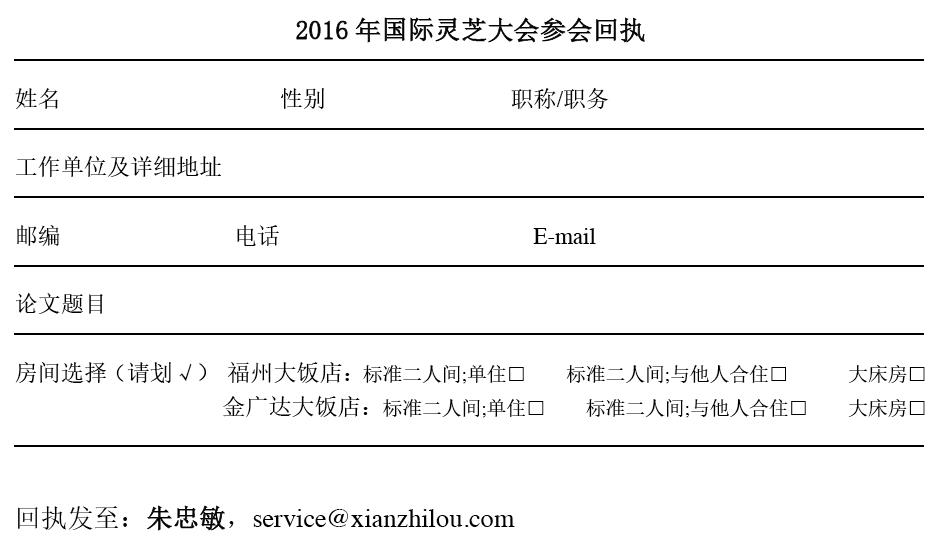 2016年国际灵芝大会参会回执

姓名 性别 职称/职务

工作单位及详细地址

邮编 电话 E-mail

论文题目

房间选择（请划√） 福州大饭店：标准二人间;单住☐ 标准二人间;与他人合住☐ 大床房☐
金广达大饭店：标准二人间;单住☐ 标准二人间;与他人合住☐ 大床房☐

回执发至：朱忠敏，service@xianzhilou.com